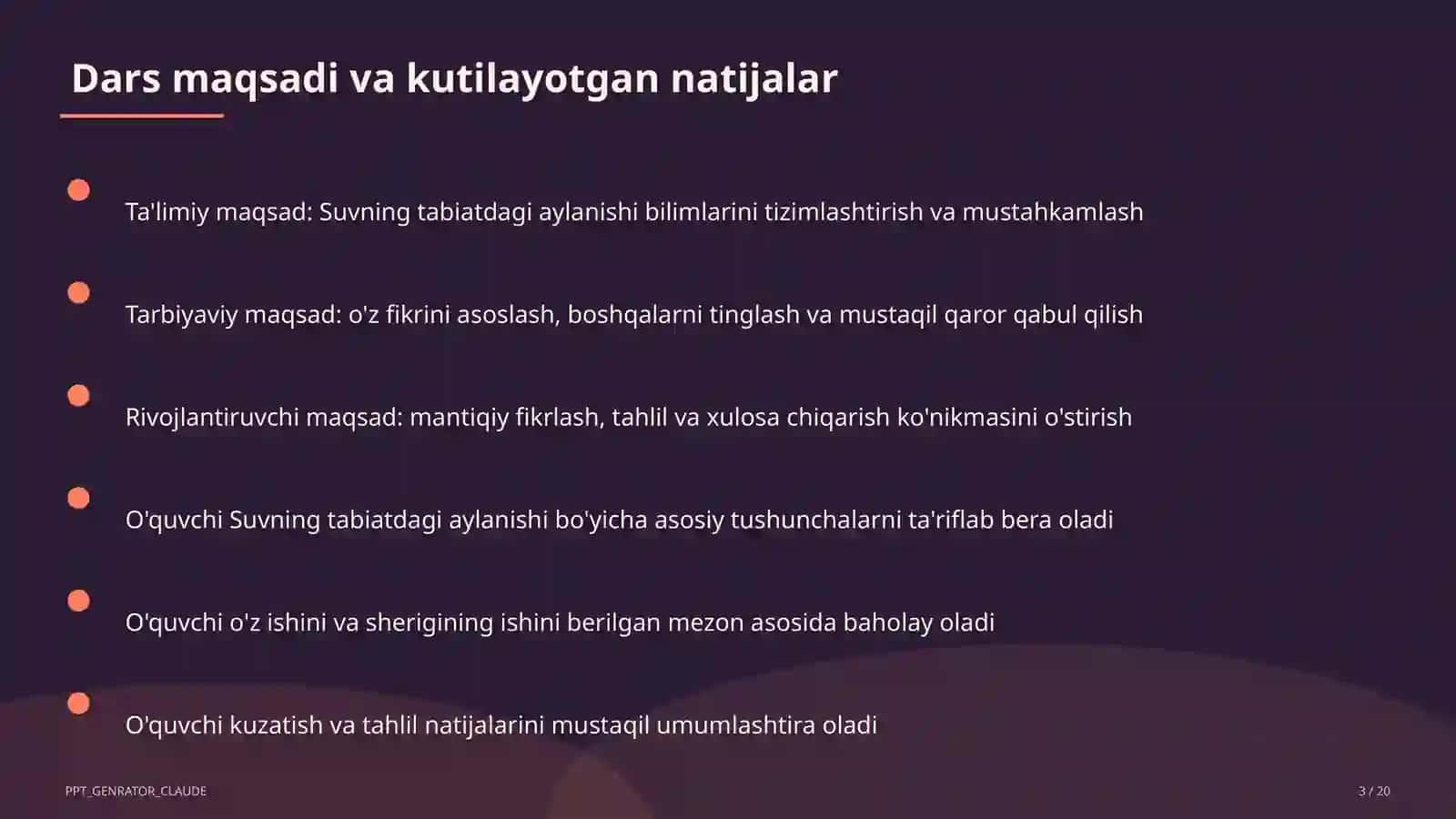 Dars maqsadi va kutilayotgan natijalar

Ta'limiy maqsad: Suvning tabiatdagi aylanishi bilimlarini tizimlashtirish va mustahkamlash

Tarbiyaviy maqsad: o'z fikrini asoslash, boshqalarni tinglash va mustaqil qaror qabul qilish

Rivojlantiruvchi maqsad: mantiqiy fikrlash, tahlil va xulosa chiqarish ko'nikmasini o'stirish

O'quvchi Suvning tabiatdagi aylanishi bo'yicha asosiy tushunchalarni ta'riflab bera oladi

O'quvchi o'z ishini va sherigining ishini berilgan mezon asosida baholay oladi

O'quvchi kuzatish va tahlil natijalarini mustaqil umumlashtira oladi

PPT_GENRATOR_CLAUDE

3 / 20